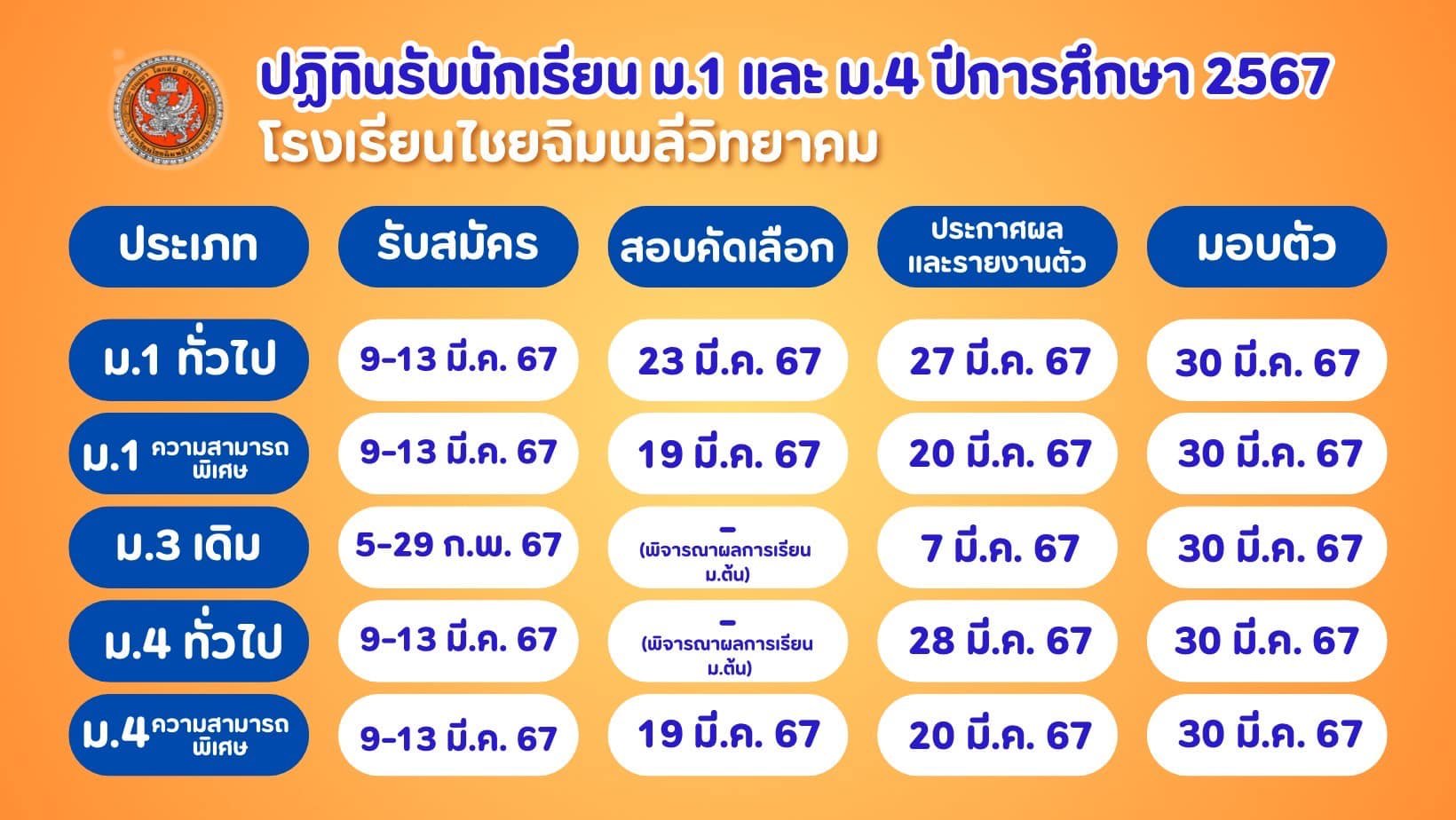 ปฏิทินรับนักเรียน ม.1 และ ม.4 ปีการศึกษา 2567
โรงเรียนไชยฉิมพลีวิทยาคม

| ประเภท | รับสมัคร | สอบคัดเลือก | ประกาศผล และรายงานตัว | มอบตัว |
|---|---|---|---|---|
| ม.1 ทั่วไป | 9-13 มี.ค. 67 | 23 มี.ค. 67 | 27 มี.ค. 67 | 30 มี.ค. 67 |
| ม.1 ความสามารถพิเศษ | 9-13 มี.ค. 67 | 19 มี.ค. 67 | 20 มี.ค. 67 | 30 มี.ค. 67 |
| ม.3 เดิม | 5-29 ก.พ. 67 | - (พิจารณาผลการเรียน ม.ต้น) | 7 มี.ค. 67 | 30 มี.ค. 67 |
| ม.4 ทั่วไป | 9-13 มี.ค. 67 | - (พิจารณาผลการเรียน ม.ต้น) | 28 มี.ค. 67 | 30 มี.ค. 67 |
| ม.4 ความสามารถพิเศษ | 9-13 มี.ค. 67 | 19 มี.ค. 67 | 20 มี.ค. 67 | 30 มี.ค. 67 |